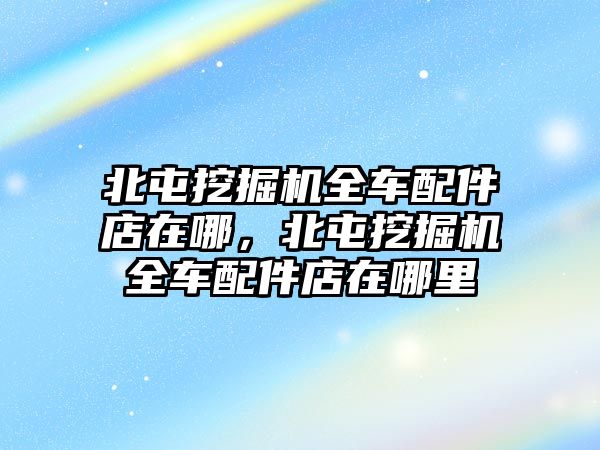 北屯挖掘机全车配件店在哪，北屯挖掘机全车配件店在哪里